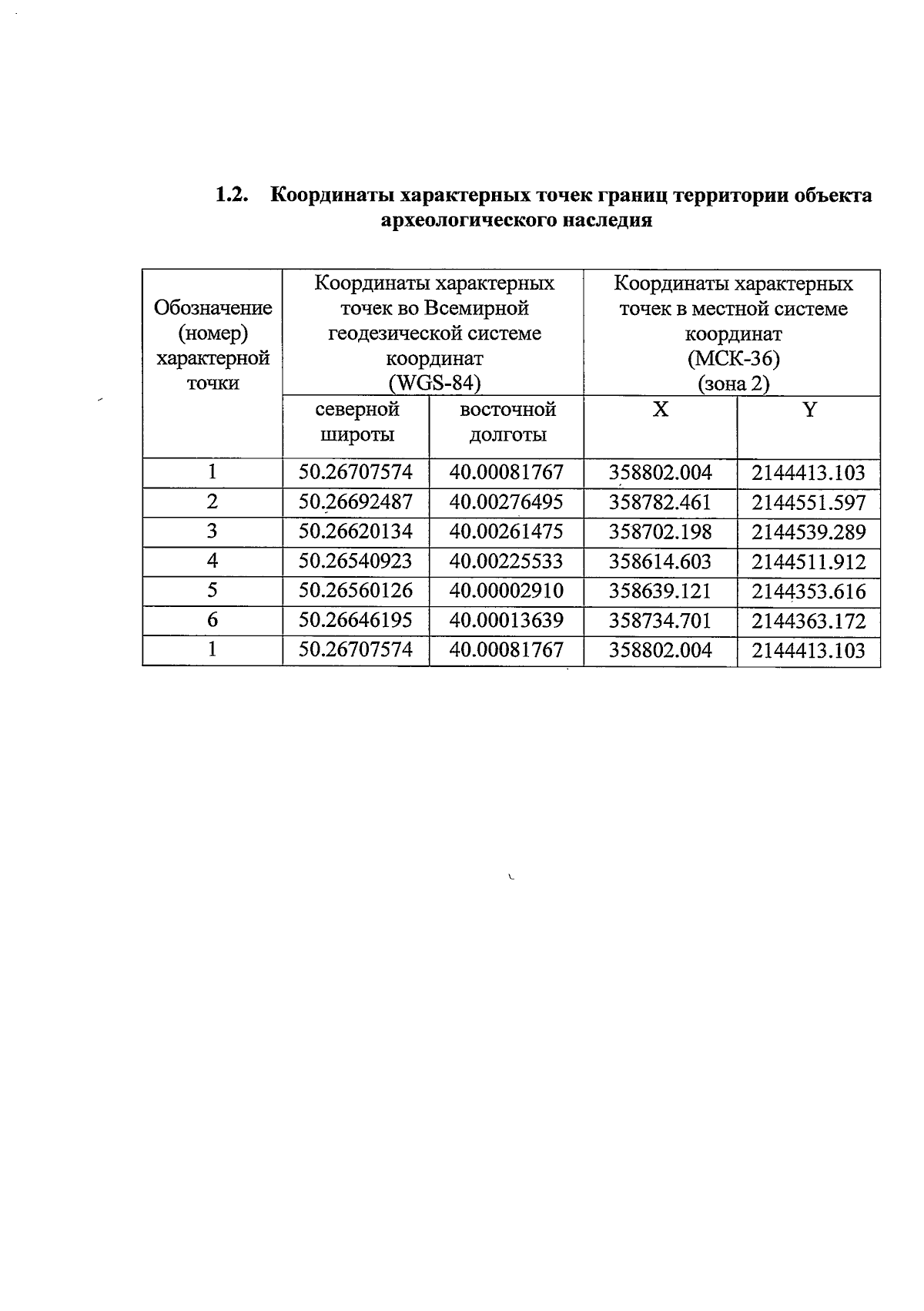 1.2. Координаты характерных точек границ территории объекта археологического наследия

| Обозначение (номер) характерной точки | Координаты характерных точек во Всемирной геодезической системе координат (WGS-84) | | Координаты характерных точек в местной системе координат (МСК-36) (зона 2) | |
|---|---|---|---|---|
| | северной широты | восточной долготы | X | Y |
| 1 | 50.26707574 | 40.00081767 | 358802.004 | 2144413.103 |
| 2 | 50.26692487 | 40.00276495 | 358782.461 | 2144551.597 |
| 3 | 50.26620134 | 40.00261475 | 358702.198 | 2144539.289 |
| 4 | 50.26540923 | 40.00225533 | 358614.603 | 2144511.912 |
| 5 | 50.26560126 | 40.00002910 | 358639.121 | 2144353.616 |
| 6 | 50.26646195 | 40.00013639 | 358734.701 | 2144363.172 |
| 1 | 50.26707574 | 40.00081767 | 358802.004 | 2144413.103 |